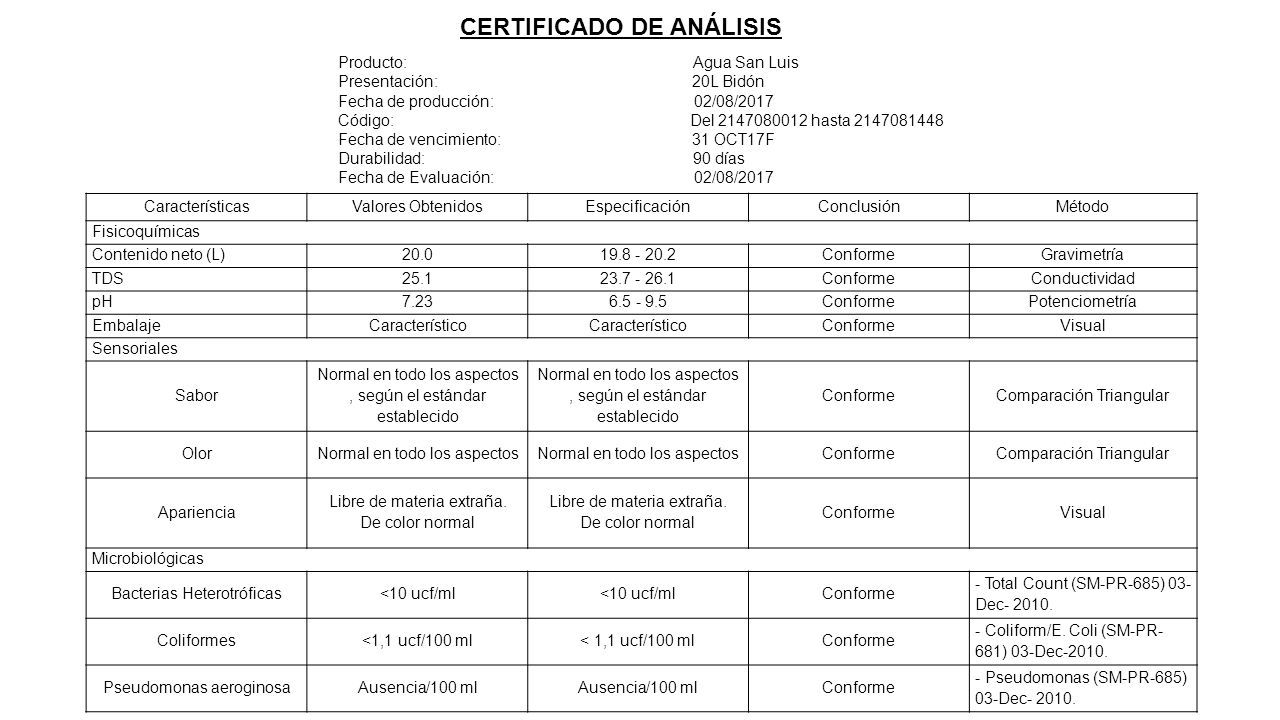 CERTIFICADO DE ANÁLISIS

Producto: Agua San Luis
Presentación: 20L Bidón
Fecha de producción: 02/08/2017
Código: Del 2147080012 hasta 2147081448
Fecha de vencimiento: 31 OCT17F
Durabilidad: 90 días
Fecha de Evaluación: 02/08/2017

| Características | Valores Obtenidos | Especificación | Conclusión | Método |
|---|---|---|---|---|
| Fisicoquímicas | | | | |
| Contenido neto (L) | 20.0 | 19.8 - 20.2 | Conforme | Gravimetría |
| TDS | 25.1 | 23.7 - 26.1 | Conforme | Conductividad |
| pH | 7.23 | 6.5 - 9.5 | Conforme | Potenciometría |
| Embalaje | Característico | Característico | Conforme | Visual |
| Sensoriales | | | | |
| Sabor | Normal en todo los aspectos , según el estándar establecido | Normal en todo los aspectos , según el estándar establecido | Conforme | Comparación Triangular |
| Olor | Normal en todo los aspectos | Normal en todo los aspectos | Conforme | Comparación Triangular |
| Apariencia | Libre de materia extraña. De color normal | Libre de materia extraña. De color normal | Conforme | Visual |
| Microbiológicas | | | | |
| Bacterias Heterotróficas | <10 ucf/ml | <10 ucf/ml | Conforme | - Total Count (SM-PR-685) 03-Dec- 2010. |
| Coliformes | <1,1 ucf/100 ml | < 1,1 ucf/100 ml | Conforme | - Coliform/E. Coli (SM-PR-681) 03-Dec-2010. |
| Pseudomonas aeroginosa | Ausencia/100 ml | Ausencia/100 ml | Conforme | - Pseudomonas (SM-PR-685) 03-Dec- 2010. |